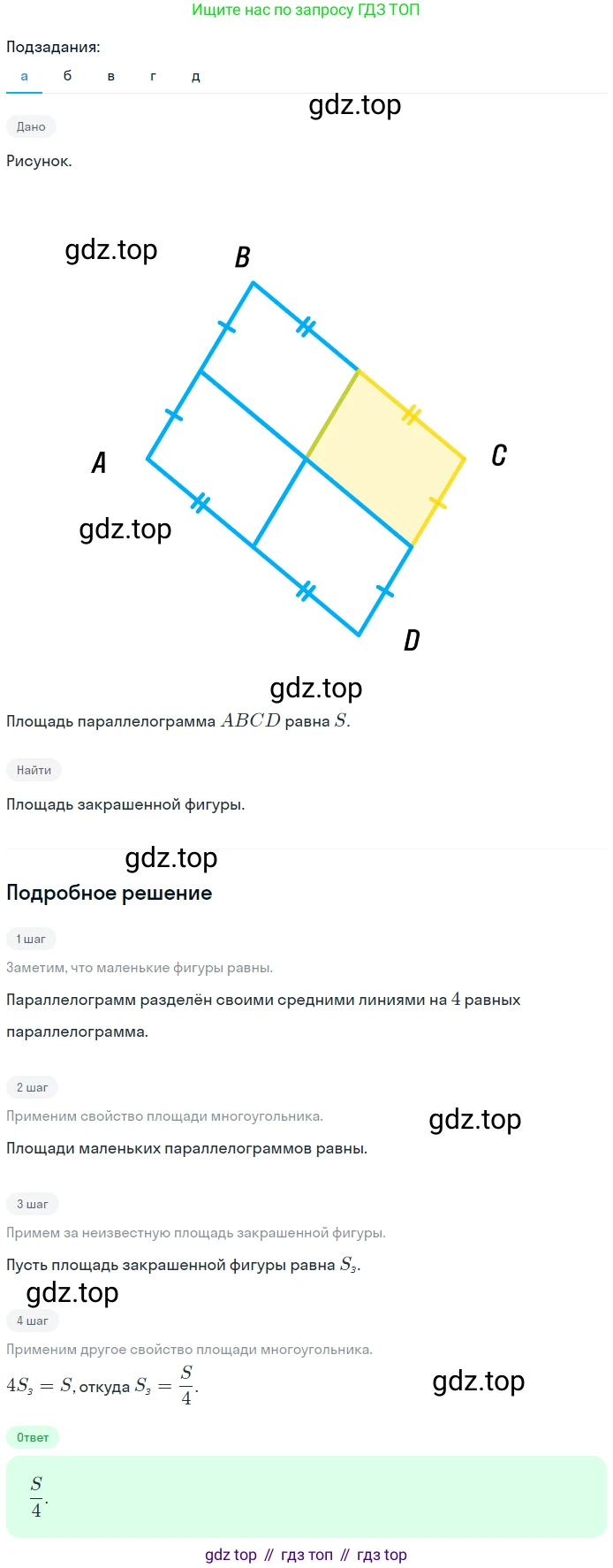 Ищите нас по запросу ГДЗ ТОП

Подзадания:

а б в г д

gdz.top

Дано

Рисунок.

gdz.top

B

A

C

gdz.top

D

gdz.top

Площадь параллелограмма $ABCD$ равна $S$.

Найти

Площадь закрашенной фигуры.

gdz.top

Подробное решение

1 шаг

Заметим, что маленькие фигуры равны.

Параллелограмм разделён своими средними линиями на $4$ равных параллелограмма.

2 шаг

Применим свойство площади многоугольника.

gdz.top

Площади маленьких параллелограммов равны.

3 шаг

Примем за неизвестную площадь закрашенной фигуры.

Пусть площадь закрашенной фигуры равна $S_з$.

gdz.top

4 шаг

Применим другое свойство площади многоугольника.

$4S_з = S$, откуда $S_з = \frac{S}{4}$.

gdz.top

Ответ

$\frac{S}{4}$.

gdz top // гдз топ // гдз top